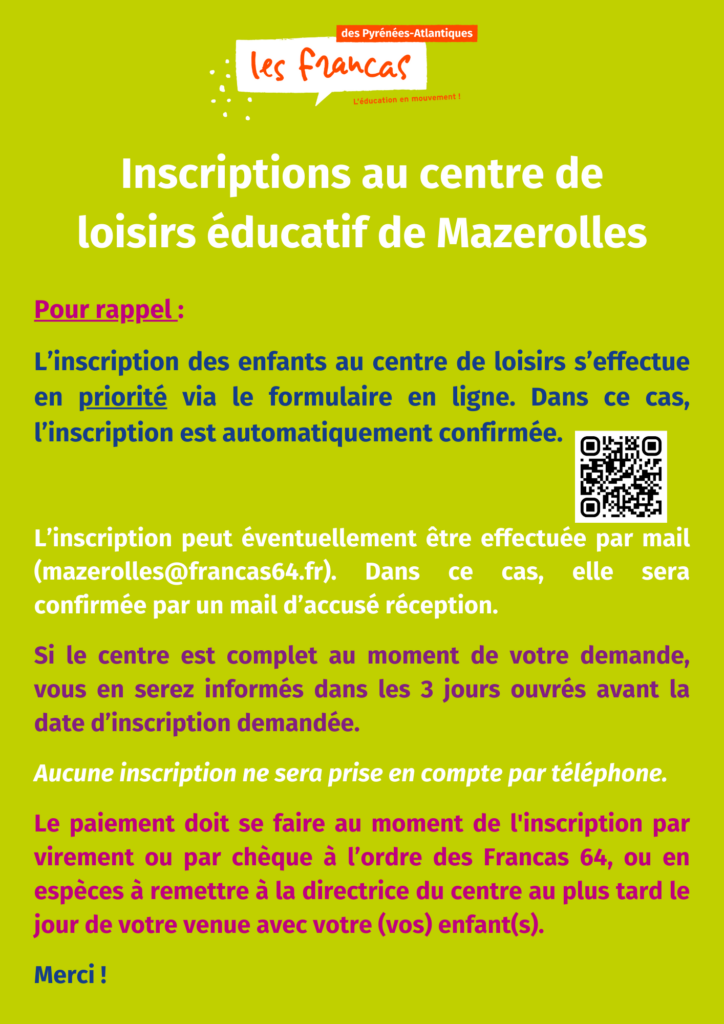 des Pyrénées-Atlantiques
les francas
L'éducation en mouvement !

Inscriptions au centre de loisirs éducatif de Mazerolles

Pour rappel :

L'inscription des enfants au centre de loisirs s'effectue en priorité via le formulaire en ligne. Dans ce cas, l'inscription est automatiquement confirmée.

L'inscription peut éventuellement être effectuée par mail (mazerolles@francas64.fr). Dans ce cas, elle sera confirmée par un mail d'accusé réception.

Si le centre est complet au moment de votre demande, vous en serez informés dans les 3 jours ouvrés avant la date d'inscription demandée.

Aucune inscription ne sera prise en compte par téléphone.

Le paiement doit se faire au moment de l'inscription par virement ou par chèque à l'ordre des Francas 64, ou en espèces à remettre à la directrice du centre au plus tard le jour de votre venue avec votre (vos) enfant(s).

Merci !